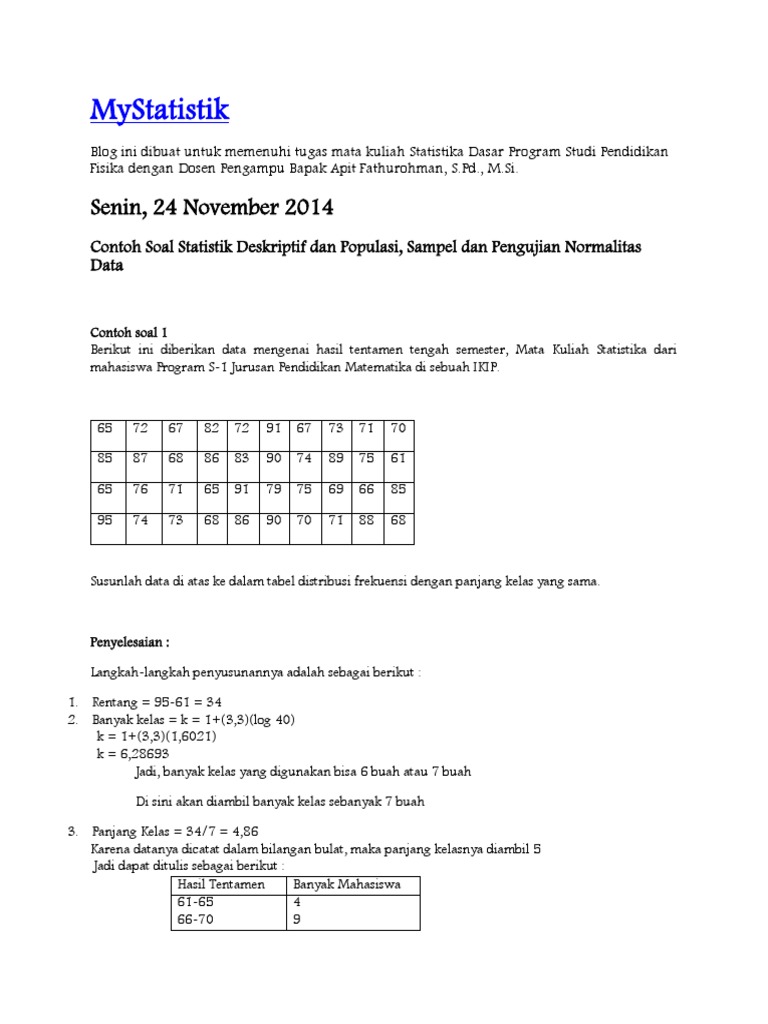 MyStatistik

Blog ini dibuat untuk memenuhi tugas mata kuliah Statistika Dasar Program Studi Pendidikan Fisika dengan Dosen Pengampu Bapak Apit Fathurohman, S.Pd., M.Si.

Senin, 24 November 2014

Contoh Soal Statistik Deskriptif dan Populasi, Sampel dan Pengujian Normalitas Data

Contoh soal 1
Berikut ini diberikan data mengenai hasil tentamen tengah semester, Mata Kuliah Statistika dari mahasiswa Program S-1 Jurusan Pendidikan Matematika di sebuah IKIP.

| 65 | 72 | 67 | 82 | 72 | 91 | 67 | 73 | 71 | 70 |
|---|---|---|---|---|---|---|---|---|---|
| 85 | 87 | 68 | 86 | 83 | 90 | 74 | 89 | 75 | 61 |
| 65 | 76 | 71 | 65 | 91 | 79 | 75 | 69 | 66 | 85 |
| 95 | 74 | 73 | 68 | 86 | 90 | 70 | 71 | 88 | 68 |

Susunlah data di atas ke dalam tabel distribusi frekuensi dengan panjang kelas yang sama.

Penyelesaian :

Langkah-langkah penyusunannya adalah sebagai berikut :

1. Rentang = 95-61 = 34
2. Banyak kelas = k = 1+(3,3)(log 40)
k = 1+(3,3)(1,6021)
k = 6,28693
Jadi, banyak kelas yang digunakan bisa 6 buah atau 7 buah

Di sini akan diambil banyak kelas sebanyak 7 buah

3. Panjang Kelas = 34/7 = 4,86
Karena datanya dicatat dalam bilangan bulat, maka panjang kelasnya diambil 5
Jadi dapat ditulis sebagai berikut :

| Hasil Tentamen | Banyak Mahasiswa |
|---|---|
| 61-65 | 4 |
| 66-70 | 9 |